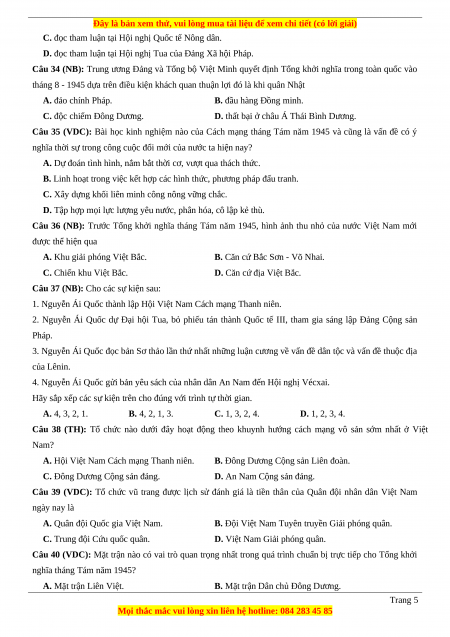 Đây là bản xem thử, vui lòng mua tài liệu để xem chi tiết (có lời giải)

C. đọc tham luận tại Hội nghị Quốc tế Nông dân.

D. đọc tham luận tại Hội nghị Tua của Đảng Xã hội Pháp.

Câu 34 (NB): Trung ương Đảng và Tổng bộ Việt Minh quyết định Tổng khởi nghĩa trong toàn quốc vào tháng 8 - 1945 dựa trên điều kiện khách quan thuận lợi đó là khi quân Nhật

A. đảo chính Pháp.

B. đầu hàng Đồng minh.

C. độc chiếm Đông Dương.

D. thất bại ở châu Á Thái Bình Dương.

Câu 35 (VDC): Bài học kinh nghiệm nào của Cách mạng tháng Tám năm 1945 và cũng là vấn đề có ý nghĩa thời sự trong công cuộc đổi mới của nước ta hiện nay?

A. Dự đoán tình hình, nắm bắt thời cơ, vượt qua thách thức.

B. Linh hoạt trong việc kết hợp các hình thức, phương pháp đấu tranh.

C. Xây dựng khối liên minh công nông vững chắc.

D. Tập hợp mọi lực lượng yêu nước, phân hóa, cô lập kẻ thù.

Câu 36 (NB): Trước Tổng khởi nghĩa tháng Tám năm 1945, hình ảnh thu nhỏ của nước Việt Nam mới được thể hiện qua

A. Khu giải phóng Việt Bắc.

B. Căn cứ Bắc Sơn - Võ Nhai.

C. Chiến khu Việt Bắc.

D. Căn cứ địa Việt Bắc.

Câu 37 (NB): Cho các sự kiện sau:

1. Nguyễn Ái Quốc thành lập Hội Việt Nam Cách mạng Thanh niên.

2. Nguyễn Ái Quốc dự Đại hội Tua, bỏ phiếu tán thành Quốc tế III, tham gia sáng lập Đảng Cộng sản Pháp.

3. Nguyễn Ái Quốc đọc bản Sơ thảo lần thứ nhất những luận cương về vấn đề dân tộc và vấn đề thuộc địa của Lênin.

4. Nguyễn Ái Quốc gửi bản yêu sách của nhân dân An Nam đến Hội nghị Vécxai.

Hãy sắp xếp các sự kiện trên cho đúng với trình tự thời gian.

A. 4, 3, 2, 1.

B. 4, 2, 1, 3.

C. 1, 3, 2, 4.

D. 1, 2, 3, 4.

Câu 38 (TH): Tổ chức nào dưới đây hoạt động theo khuynh hướng cách mạng vô sản sớm nhất ở Việt Nam?

A. Hội Việt Nam Cách mạng Thanh niên.

B. Đông Dương Cộng sản Liên đoàn.

C. Đông Dương Cộng sản đảng.

D. An Nam Cộng sản đảng.

Câu 39 (VDC): Tổ chức vũ trang được lịch sử đánh giá là tiền thân của Quân đội nhân dân Việt Nam ngày nay là

A. Quân đội Quốc gia Việt Nam.

B. Đội Việt Nam Tuyên truyền Giải phóng quân.

C. Trung đội Cứu quốc quân.

D. Việt Nam Giải phóng quân.

Câu 40 (VDC): Mặt trận nào có vai trò quan trọng nhất trong quá trình chuẩn bị trực tiếp cho Tổng khởi nghĩa tháng Tám năm 1945?

A. Mặt trận Liên Việt.

B. Mặt trận Dân chủ Đông Dương.

Trang 5

Mọi thắc mắc vui lòng xin liên hệ hotline: 084 283 45 85